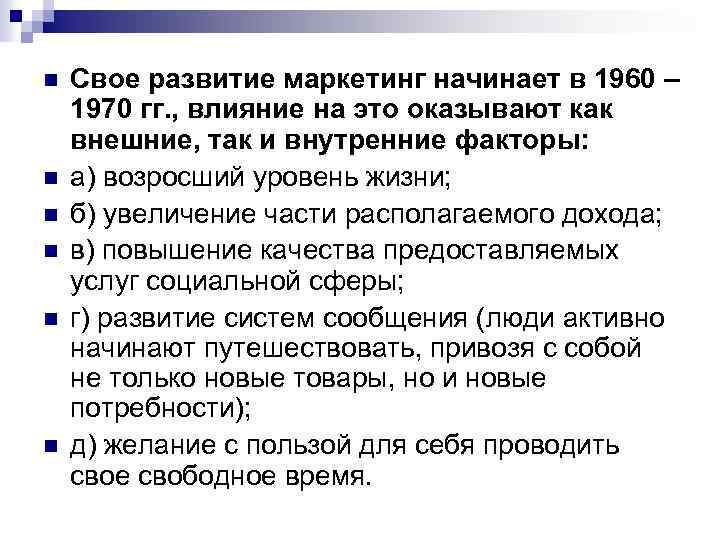 • Свое развитие маркетинг начинает в 1960 – 1970 гг., влияние на это оказывают как внешние, так и внутренние факторы:
• а) возросший уровень жизни;
• б) увеличение части располагаемого дохода;
• в) повышение качества предоставляемых услуг социальной сферы;
• г) развитие систем сообщения (люди активно начинают путешествовать, привозя с собой не только новые товары, но и новые потребности);
• д) желание с пользой для себя проводить свое свободное время.